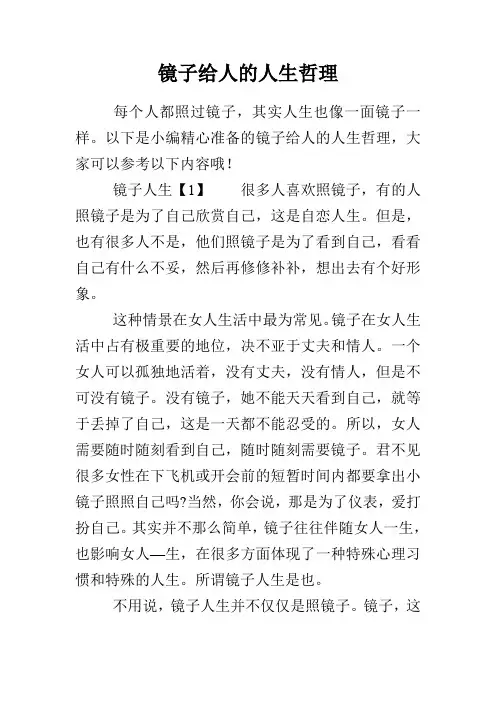 镜子给人的人生哲理

每个人都照过镜子，其实人生也像一面镜子一样。以下是小编精心准备的镜子给人的人生哲理，大家可以参考以下内容哦！

镜子人生【1】　　很多人喜欢照镜子，有的人照镜子是为了自己欣赏自己，这是自恋人生。但是，也有很多人不是，他们照镜子是为了看到自己，看看自己有什么不妥，然后再修修补补，想出去有个好形象。

这种情景在女人生活中最为常见。镜子在女人生活中占有极重要的地位，决不亚于丈夫和情人。一个女人可以孤独地活着，没有丈夫，没有情人，但是不可没有镜子。没有镜子，她不能天天看到自己，就等于丢掉了自己，这是一天都不能忍受的。所以，女人需要随时随刻看到自己，随时随刻需要镜子。君不见很多女性在下飞机或开会前的短暂时间内都要拿出小镜子照照自己吗?当然，你会说，那是为了仪表，爱打扮自己。其实并不那么简单，镜子往往伴随女人一生，也影响女人—生，在很多方面体现了一种特殊心理习惯和特殊的人生。所谓镜子人生是也。

不用说，镜子人生并不仅仅是照镜子。镜子，这